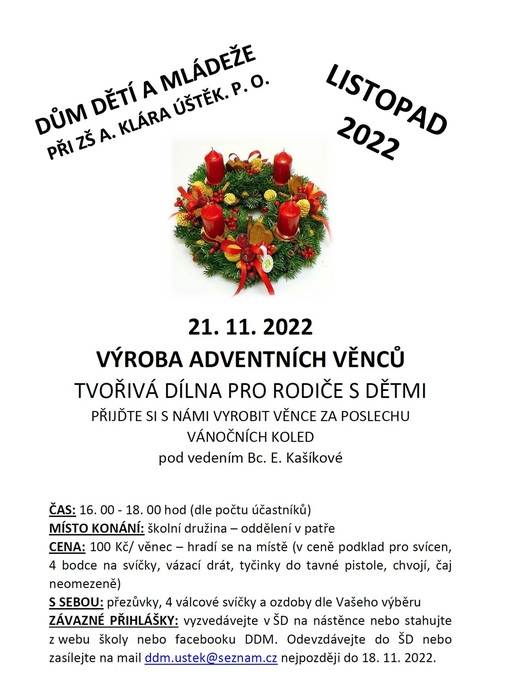 DŮM DĚTÍ A MLÁDEŽE
PŘI ZŠ A. KLÁRA ÚŠTĚK. P. O.

LISTOPAD
2022

21. 11. 2022
VÝROBA ADVENTNÍCH VĚNCŮ
TVOŘIVÁ DÍLNA PRO RODIČE S DĚTMI
PŘIJĎTE SI S NÁMI VYROBIT VĚNCE ZA POSLECHU VÁNOČNÍCH KOLED
pod vedením Bc. E. Kašíkové

ČAS: 16. 00 - 18. 00 hod (dle počtu účastníků)
MÍSTO KONÁNÍ: školní družina – oddělení v patře
CENA: 100 Kč/ věnec – hradí se na místě (v ceně podklad pro svícen, 4 bodce na svíčky, vázací drát, tyčinky do tavné pistole, chvojí, čaj neomezeně)
S SEBOU: přezůvky, 4 válcové svíčky a ozdoby dle Vašeho výběru
ZÁVAZNÉ PŘIHLÁŠKY: vyzvedávejte v ŠD na nástěnce nebo stahujte z webu školy nebo facebooku DDM. Odevzdávejte do ŠD nebo zasílejte na mail ddm.ustek@seznam.cz nejpozději do 18. 11. 2022.